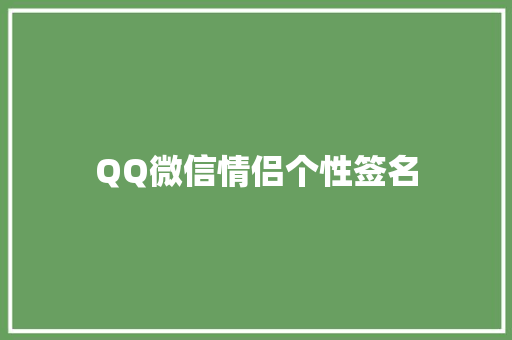 QQ微信情侣个性签名